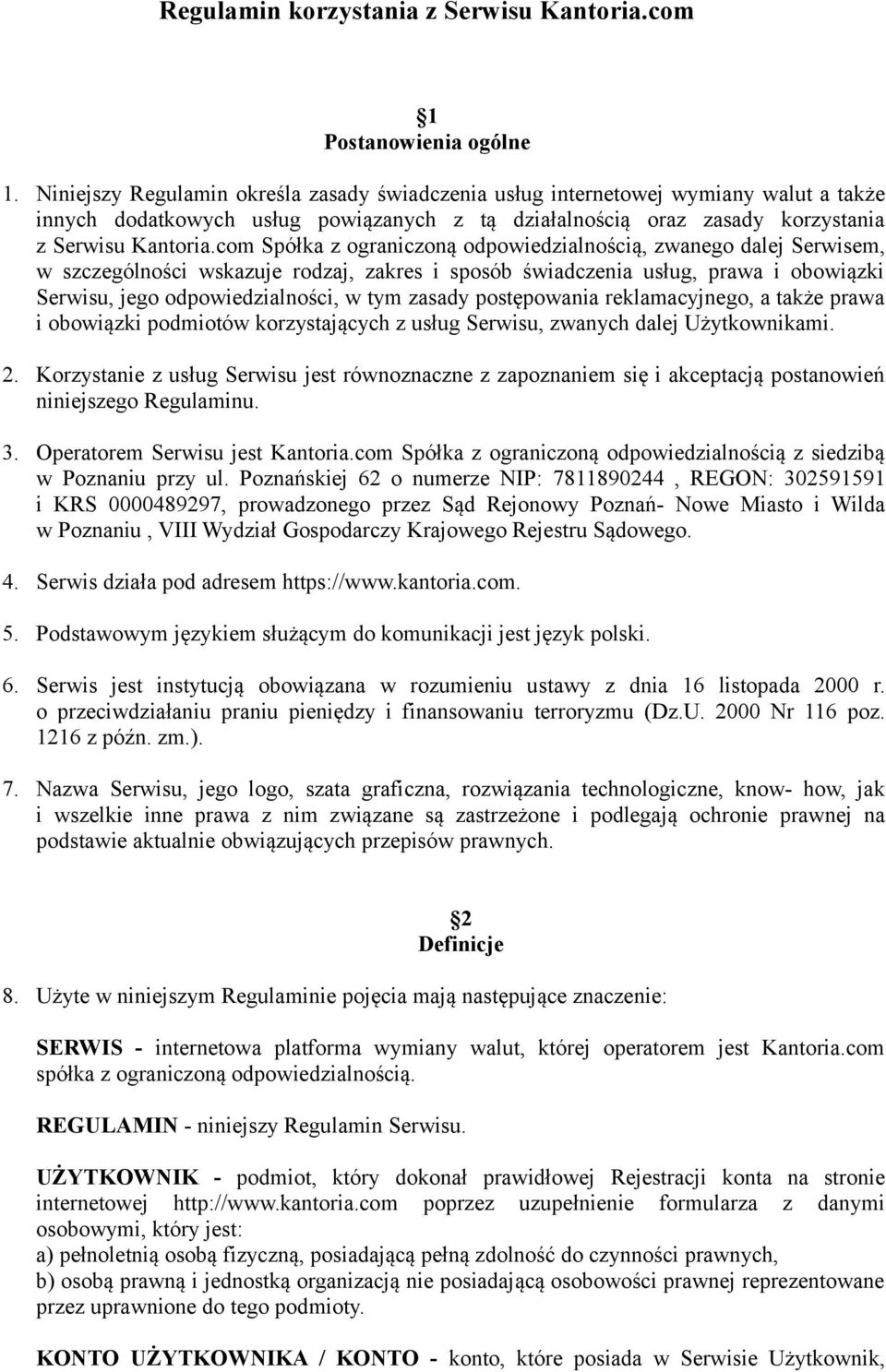 Regulamin korzystania z Serwisu Kantoria.com

1
Postanowienia ogólne

1. Niniejszy Regulamin określa zasady świadczenia usług internetowej wymiany walut a także innych dodatkowych usług powiązanych z tą działalnością oraz zasady korzystania z Serwisu Kantoria.com Spółka z ograniczoną odpowiedzialnością, zwanego dalej Serwisem, w szczególności wskazuje rodzaj, zakres i sposób świadczenia usług, prawa i obowiązki Serwisu, jego odpowiedzialności, w tym zasady postępowania reklamacyjnego, a także prawa i obowiązki podmiotów korzystających z usług Serwisu, zwanych dalej Użytkownikami.

2. Korzystanie z usług Serwisu jest równoznaczne z zapoznaniem się i akceptacją postanowień niniejszego Regulaminu.

3. Operatorem Serwisu jest Kantoria.com Spółka z ograniczoną odpowiedzialnością z siedzibą w Poznaniu przy ul. Poznańskiej 62 o numerze NIP: 7811890244 , REGON: 302591591 i KRS 0000489297, prowadzonego przez Sąd Rejonowy Poznań- Nowe Miasto i Wilda w Poznaniu , VIII Wydział Gospodarczy Krajowego Rejestru Sądowego.

4. Serwis działa pod adresem https://www.kantoria.com.

5. Podstawowym językiem służącym do komunikacji jest język polski.

6. Serwis jest instytucją obowiązana w rozumieniu ustawy z dnia 16 listopada 2000 r. o przeciwdziałaniu praniu pieniędzy i finansowaniu terroryzmu (Dz.U. 2000 Nr 116 poz. 1216 z późn. zm.).

7. Nazwa Serwisu, jego logo, szata graficzna, rozwiązania technologiczne, know- how, jak i wszelkie inne prawa z nim związane są zastrzeżone i podlegają ochronie prawnej na podstawie aktualnie obwiązujących przepisów prawnych.

2
Definicje

8. Użyte w niniejszym Regulaminie pojęcia mają następujące znaczenie:

SERWIS - internetowa platforma wymiany walut, której operatorem jest Kantoria.com spółka z ograniczoną odpowiedzialnością.

REGULAMIN - niniejszy Regulamin Serwisu.

UŻYTKOWNIK - podmiot, który dokonał prawidłowej Rejestracji konta na stronie internetowej http://www.kantoria.com poprzez uzupełnienie formularza z danymi osobowymi, który jest:
a) pełnoletnią osobą fizyczną, posiadającą pełną zdolność do czynności prawnych,
b) osobą prawną i jednostką organizacją nie posiadającą osobowości prawnej reprezentowane przez uprawnione do tego podmioty.

KONTO UŻYTKOWNIKA / KONTO - konto, które posiada w Serwisie Użytkownik,